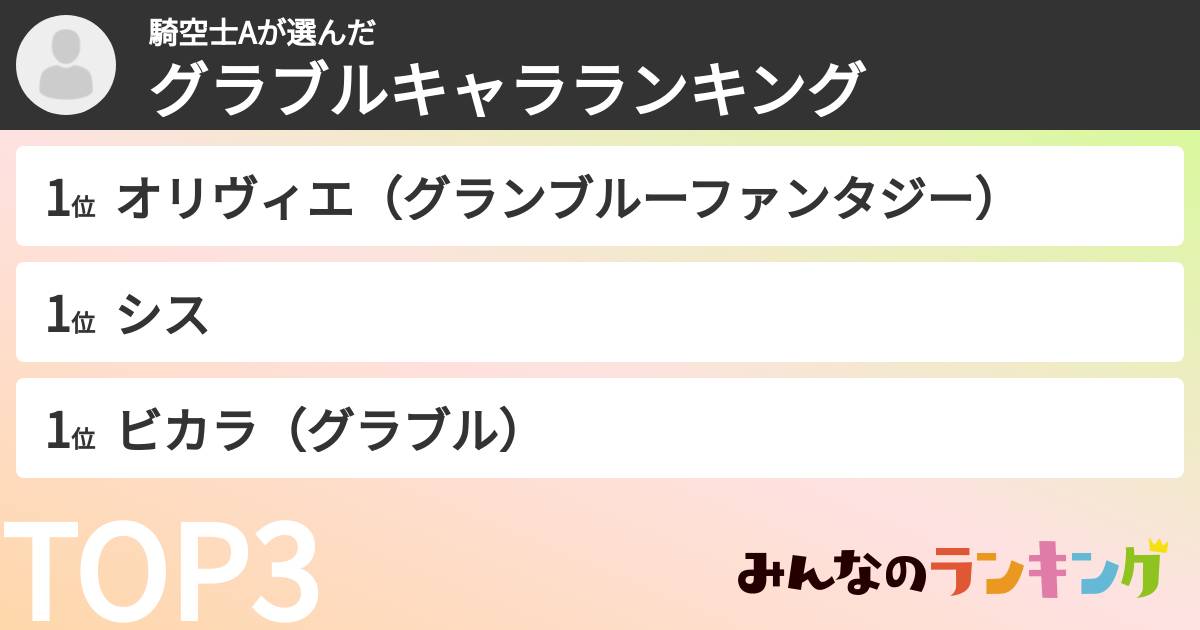 騎空士Aが選んだ
グラブルキャラランキング

1位 オリヴィエ（グランブルーファンタジー）

1位 シス

1位 ビカラ（グラブル）

TOP3

みんなのランキング